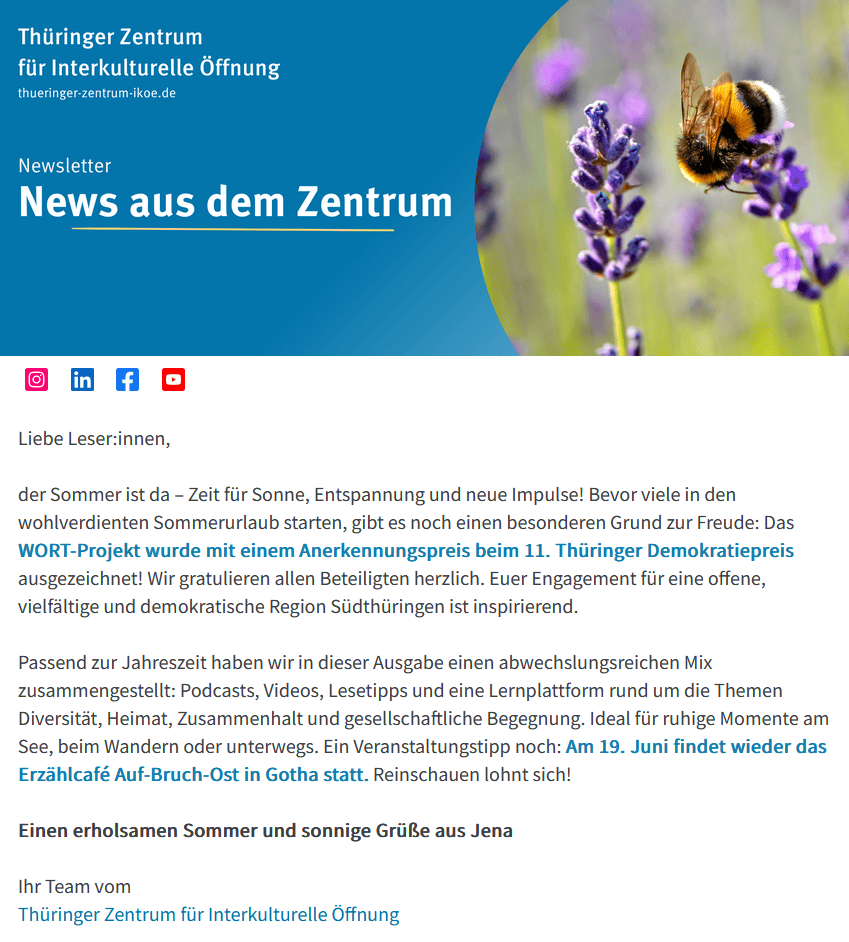 Thüringer Zentrum für Interkulturelle Öffnung
thueringer-zentrum-ikoe.de

Newsletter
News aus dem Zentrum

Liebe Leser:innen,

der Sommer ist da – Zeit für Sonne, Entspannung und neue Impulse! Bevor viele in den wohlverdienten Sommerurlaub starten, gibt es noch einen besonderen Grund zur Freude: Das WORT-Projekt wurde mit einem Anerkennungspreis beim 11. Thüringer Demokratiepreis ausgezeichnet! Wir gratulieren allen Beteiligten herzlich. Euer Engagement für eine offene, vielfältige und demokratische Region Südthüringen ist inspirierend.

Passend zur Jahreszeit haben wir in dieser Ausgabe einen abwechslungsreichen Mix zusammengestellt: Podcasts, Videos, Lesetipps und eine Lernplattform rund um die Themen Diversität, Heimat, Zusammenhalt und gesellschaftliche Begegnung. Ideal für ruhige Momente am See, beim Wandern oder unterwegs. Ein Veranstaltungstipp noch: Am 19. Juni findet wieder das Erzählcafé Auf-Bruch-Ost in Gotha statt. Reinschauen lohnt sich!

Einen erholsamen Sommer und sonnige Grüße aus Jena

Ihr Team vom
Thüringer Zentrum für Interkulturelle Öffnung